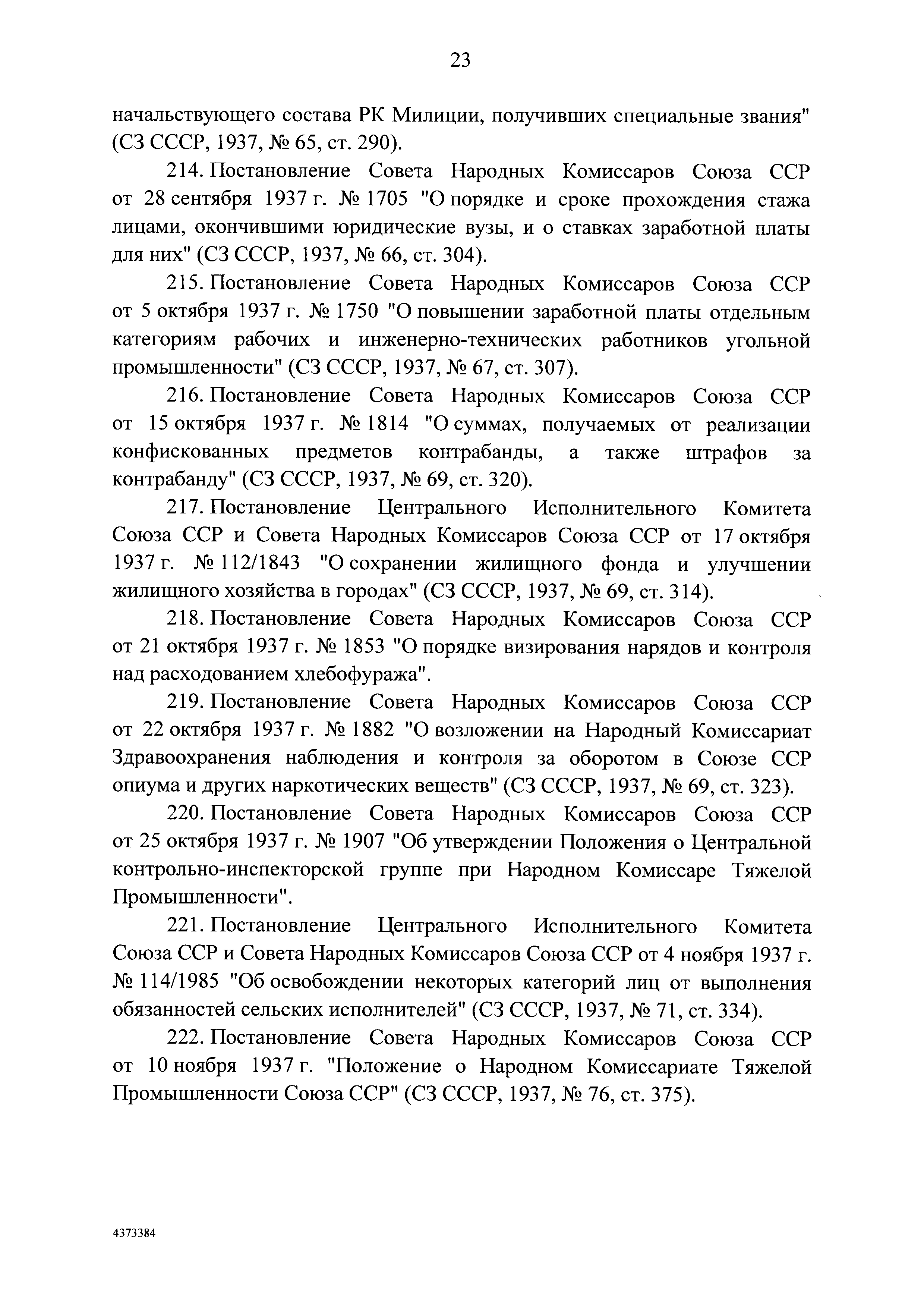 23

начальствующего состава РК Милиции, получивших специальные звания" (СЗ СССР, 1937, № 65, ст. 290).

214. Постановление Совета Народных Комиссаров Союза ССР от 28 сентября 1937 г. № 1705 "О порядке и сроке прохождения стажа лицами, окончившими юридические вузы, и о ставках заработной платы для них" (СЗ СССР, 1937, № 66, ст. 304).

215. Постановление Совета Народных Комиссаров Союза ССР от 5 октября 1937 г. № 1750 "О повышении заработной платы отдельным категориям рабочих и инженерно-технических работников угольной промышленности" (СЗ СССР, 1937, № 67, ст. 307).

216. Постановление Совета Народных Комиссаров Союза ССР от 15 октября 1937 г. № 1814 "О суммах, получаемых от реализации конфискованных предметов контрабанды, а также штрафов за контрабанду" (СЗ СССР, 1937, № 69, ст. 320).

217. Постановление Центрального Исполнительного Комитета Союза ССР и Совета Народных Комиссаров Союза ССР от 17 октября 1937 г. № 112/1843 "О сохранении жилищного фонда и улучшении жилищного хозяйства в городах" (СЗ СССР, 1937, № 69, ст. 314).

218. Постановление Совета Народных Комиссаров Союза ССР от 21 октября 1937 г. № 1853 "О порядке визирования нарядов и контроля над расходованием хлебофуража".

219. Постановление Совета Народных Комиссаров Союза ССР от 22 октября 1937 г. № 1882 "О возложении на Народный Комиссариат Здравоохранения наблюдения и контроля за оборотом в Союзе ССР опиума и других наркотических веществ" (СЗ СССР, 1937, № 69, ст. 323).

220. Постановление Совета Народных Комиссаров Союза ССР от 25 октября 1937 г. № 1907 "Об утверждении Положения о Центральной контрольно-инспекторской группе при Народном Комиссаре Тяжелой Промышленности".

221. Постановление Центрального Исполнительного Комитета Союза ССР и Совета Народных Комиссаров Союза ССР от 4 ноября 1937 г. № 114/1985 "Об освобождении некоторых категорий лиц от выполнения обязанностей сельских исполнителей" (СЗ СССР, 1937, № 71, ст. 334).

222. Постановление Совета Народных Комиссаров Союза ССР от 10 ноября 1937 г. "Положение о Народном Комиссариате Тяжелой Промышленности Союза ССР" (СЗ СССР, 1937, № 76, ст. 375).

4373384